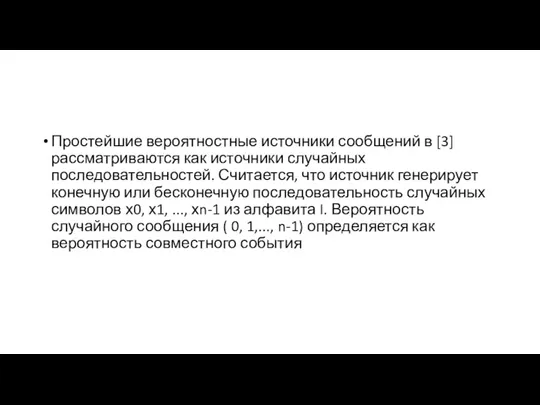 • Простейшие вероятностные источники сообщений в [3] рассматриваются как источники случайных последовательностей. Считается, что источник генерирует конечную или бесконечную последовательность случайных символов x0, x1, ..., xn-1 из алфавита I. Вероятность случайного сообщения ( 0, 1,..., n-1) определяется как вероятность совместного события